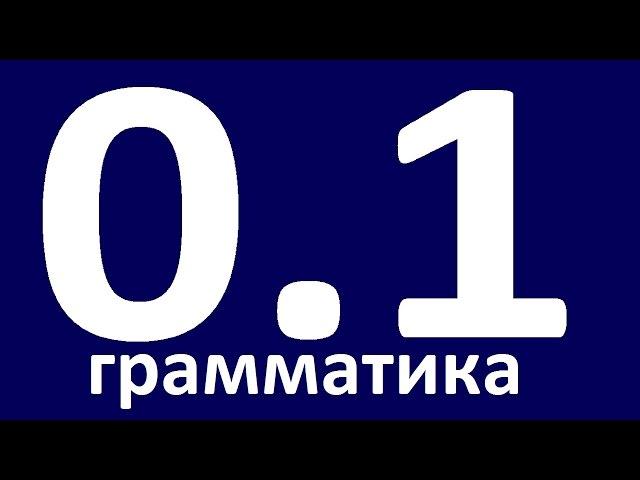 0.1
грамматика